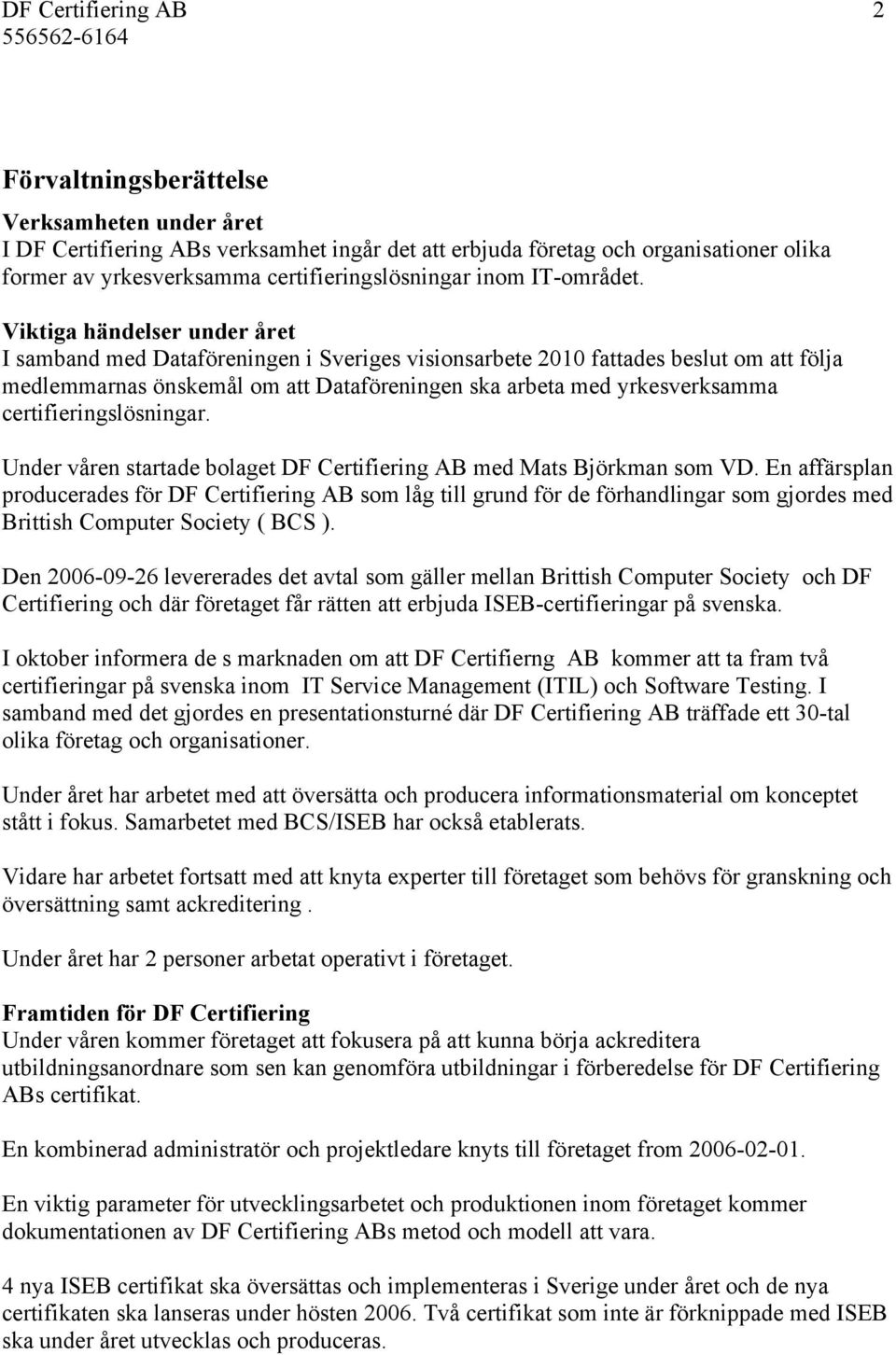 DF Certifiering AB 2
556562-6164

Förvaltningsberättelse

Verksamheten under året
I DF Certifiering ABs verksamhet ingår det att erbjuda företag och organisationer olika former av yrkesverksamma certifieringslösningar inom IT-området.

Viktiga händelser under året
I samband med Dataföreningen i Sveriges visionsarbete 2010 fattades beslut om att följa medlemmarnas önskemål om att Dataföreningen ska arbeta med yrkesverksamma certifieringslösningar.

Under våren startade bolaget DF Certifiering AB med Mats Björkman som VD. En affärsplan producerades för DF Certifiering AB som låg till grund för de förhandlingar som gjordes med Brittish Computer Society ( BCS ).

Den 2006-09-26 levererades det avtal som gäller mellan Brittish Computer Society och DF Certifiering och där företaget får rätten att erbjuda ISEB-certifieringar på svenska.

I oktober informera de s marknaden om att DF Certifierng AB kommer att ta fram två certifieringar på svenska inom IT Service Management (ITIL) och Software Testing. I samband med det gjordes en presentationsturné där DF Certifiering AB träffade ett 30-tal olika företag och organisationer.

Under året har arbetet med att översätta och producera informationsmaterial om konceptet stått i fokus. Samarbetet med BCS/ISEB har också etablerats.

Vidare har arbetet fortsatt med att knyta experter till företaget som behövs för granskning och översättning samt ackreditering .

Under året har 2 personer arbetat operativt i företaget.

Framtiden för DF Certifiering
Under våren kommer företaget att fokusera på att kunna börja ackreditera utbildningsanordnare som sen kan genomföra utbildningar i förberedelse för DF Certifiering ABs certifikat.

En kombinerad administratör och projektledare knyts till företaget from 2006-02-01.

En viktig parameter för utvecklingsarbetet och produktionen inom företaget kommer dokumentationen av DF Certifiering ABs metod och modell att vara.

4 nya ISEB certifikat ska översättas och implementeras i Sverige under året och de nya certifikaten ska lanseras under hösten 2006. Två certifikat som inte är förknippade med ISEB ska under året utvecklas och produceras.